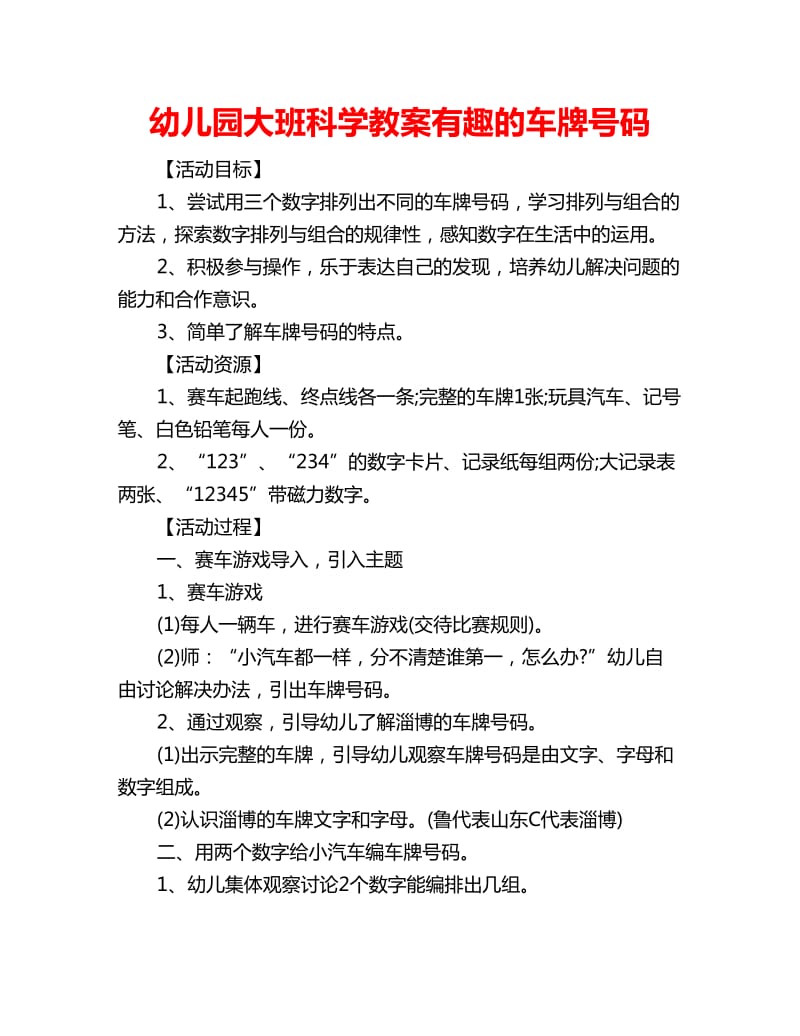 幼儿园大班科学教案有趣的车牌号码

【活动目标】

1、尝试用三个数字排列出不同的车牌号码，学习排列与组合的方法，探索数字排列与组合的规律性，感知数字在生活中的运用。

2、积极参与操作，乐于表达自己的发现，培养幼儿解决问题的能力和合作意识。

3、简单了解车牌号码的特点。

【活动资源】

1、赛车起跑线、终点线各一条;完整的车牌1张;玩具汽车、记号笔、白色铅笔每人一份。

2、“123”、“234”的数字卡片、记录纸每组两份;大记录表两张、“12345”带磁力数字。

【活动过程】

一、赛车游戏导入，引入主题

1、赛车游戏

(1)每人一辆车，进行赛车游戏(交待比赛规则)。

(2)师：“小汽车都一样，分不清楚谁第一，怎么办?”幼儿自由讨论解决办法，引出车牌号码。

2、通过观察，引导幼儿了解淄博的车牌号码。

(1)出示完整的车牌，引导幼儿观察车牌号码是由文字、字母和数字组成。

(2)认识淄博的车牌文字和字母。(鲁代表山东C代表淄博)

二、用两个数字给小汽车编车牌号码。

1、幼儿集体观察讨论2个数字能编排出几组。